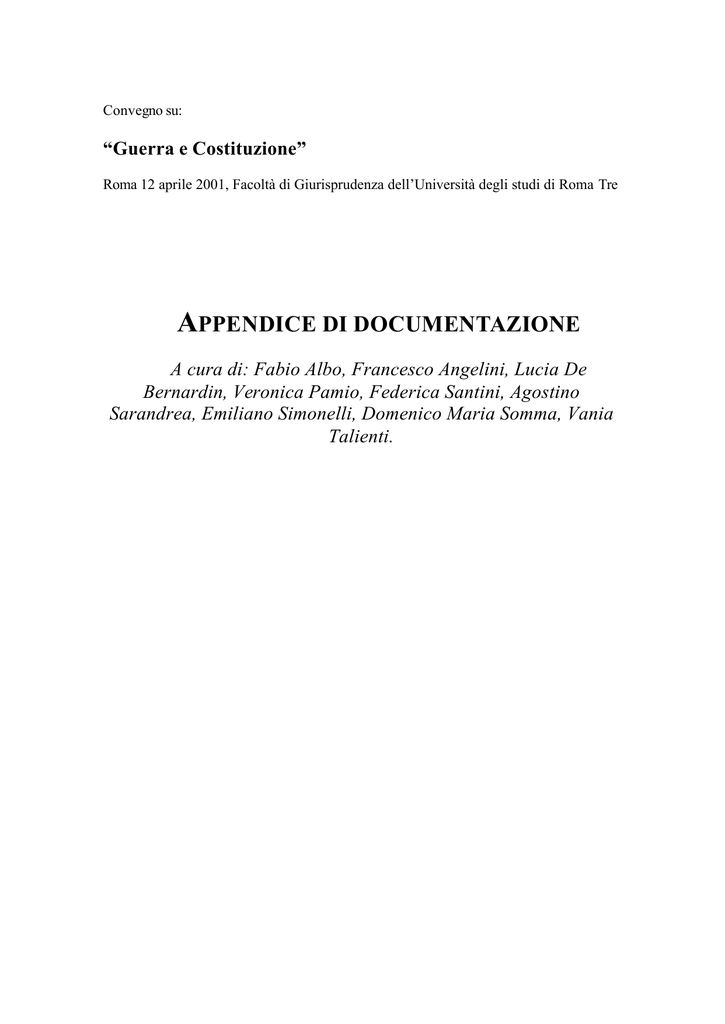 Convegno su:

“Guerra e Costituzione”

Roma 12 aprile 2001, Facoltà di Giurisprudenza dell’Università degli studi di Roma Tre

APPENDICE DI DOCUMENTAZIONE

A cura di: Fabio Albo, Francesco Angelini, Lucia De Bernardin, Veronica Pamio, Federica Santini, Agostino Sarandrea, Emiliano Simonelli, Domenico Maria Somma, Vania Talienti.